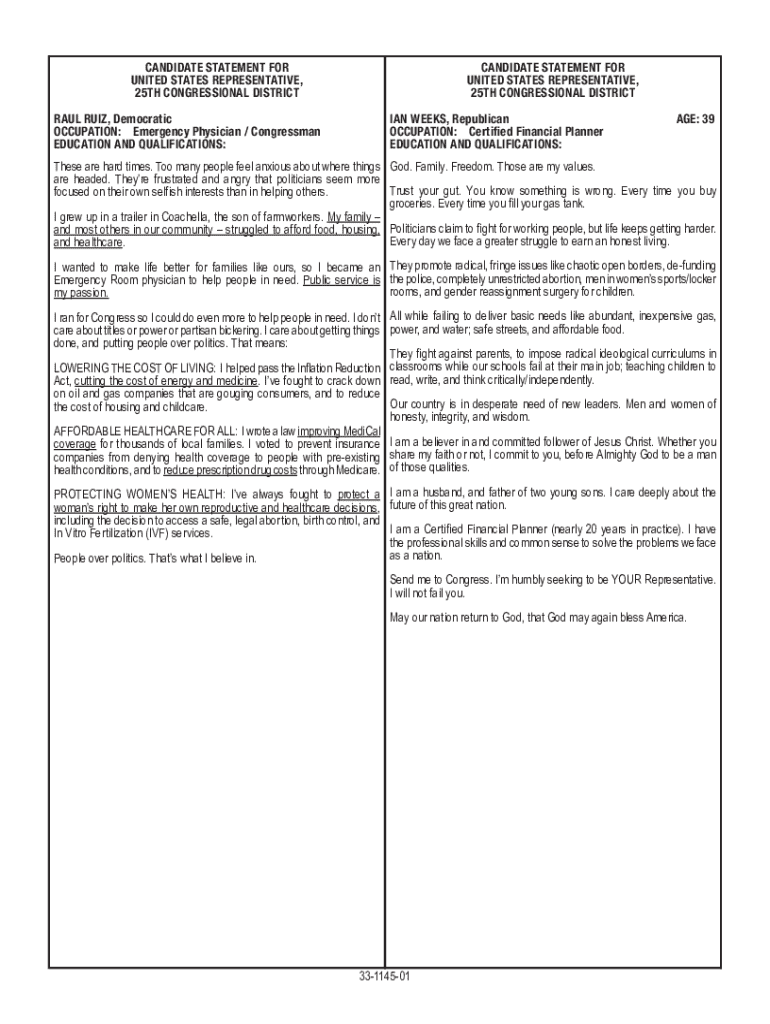 CANDIDATE STATEMENT FOR
UNITED STATES REPRESENTATIVE,
25TH CONGRESSIONAL DISTRICT

RAUL RUIZ, Democratic
OCCUPATION: Emergency Physician / Congressman
EDUCATION AND QUALIFICATIONS:

These are hard times. Too many people feel anxious about where things are headed. They're frustrated and angry that politicians seem more focused on their own selfish interests than in helping others.

I grew up in a trailer in Coachella, the son of farmworkers. My family – and most others in our community – struggled to afford food, housing, and healthcare.

I wanted to make life better for families like ours, so I became an Emergency Room physician to help people in need. Public service is my passion.

I ran for Congress so I could do even more to help people in need. I don't care about titles or power or partisan bickering. I care about getting things done, and putting people over politics. That means:

LOWERING THE COST OF LIVING: I helped pass the Inflation Reduction Act, cutting the cost of energy and medicine. I've fought to crack down on oil and gas companies that are gouging consumers, and to reduce the cost of housing and childcare.

AFFORDABLE HEALTHCARE FOR ALL: I wrote a law improving MediCal coverage for thousands of local families. I voted to prevent insurance companies from denying health coverage to people with pre-existing health conditions, and to reduce prescription drug costs through Medicare.

PROTECTING WOMEN'S HEALTH: I've always fought to protect a woman's right to make her own reproductive and healthcare decisions, including the decision to access a safe, legal abortion, birth control, and In Vitro Fertilization (IVF) services.

People over politics. That's what I believe in.

CANDIDATE STATEMENT FOR
UNITED STATES REPRESENTATIVE,
25TH CONGRESSIONAL DISTRICT

IAN WEEKS, Republican AGE: 39
OCCUPATION: Certified Financial Planner
EDUCATION AND QUALIFICATIONS:

God. Family. Freedom. Those are my values.

Trust your gut. You know something is wrong. Every time you buy groceries. Every time you fill your gas tank.

Politicians claim to fight for working people, but life keeps getting harder. Every day we face a greater struggle to earn an honest living.

They promote radical, fringe issues like chaotic open borders, de-funding the police, completely unrestricted abortion, men in women's sports/locker rooms, and gender reassignment surgery for children.

All while failing to deliver basic needs like abundant, inexpensive gas, power, and water; safe streets, and affordable food.

They fight against parents, to impose radical ideological curriculums in classrooms while our schools fail at their main job; teaching children to read, write, and think critically/independently.

Our country is in desperate need of new leaders. Men and women of honesty, integrity, and wisdom.

I am a believer in and committed follower of Jesus Christ. Whether you share my faith or not, I commit to you, before Almighty God to be a man of those qualities.

I am a husband, and father of two young sons. I care deeply about the future of this great nation.

I am a Certified Financial Planner (nearly 20 years in practice). I have the professional skills and common sense to solve the problems we face as a nation.

Send me to Congress. I'm humbly seeking to be YOUR Representative. I will not fail you.

May our nation return to God, that God may again bless America.

33-1145-01